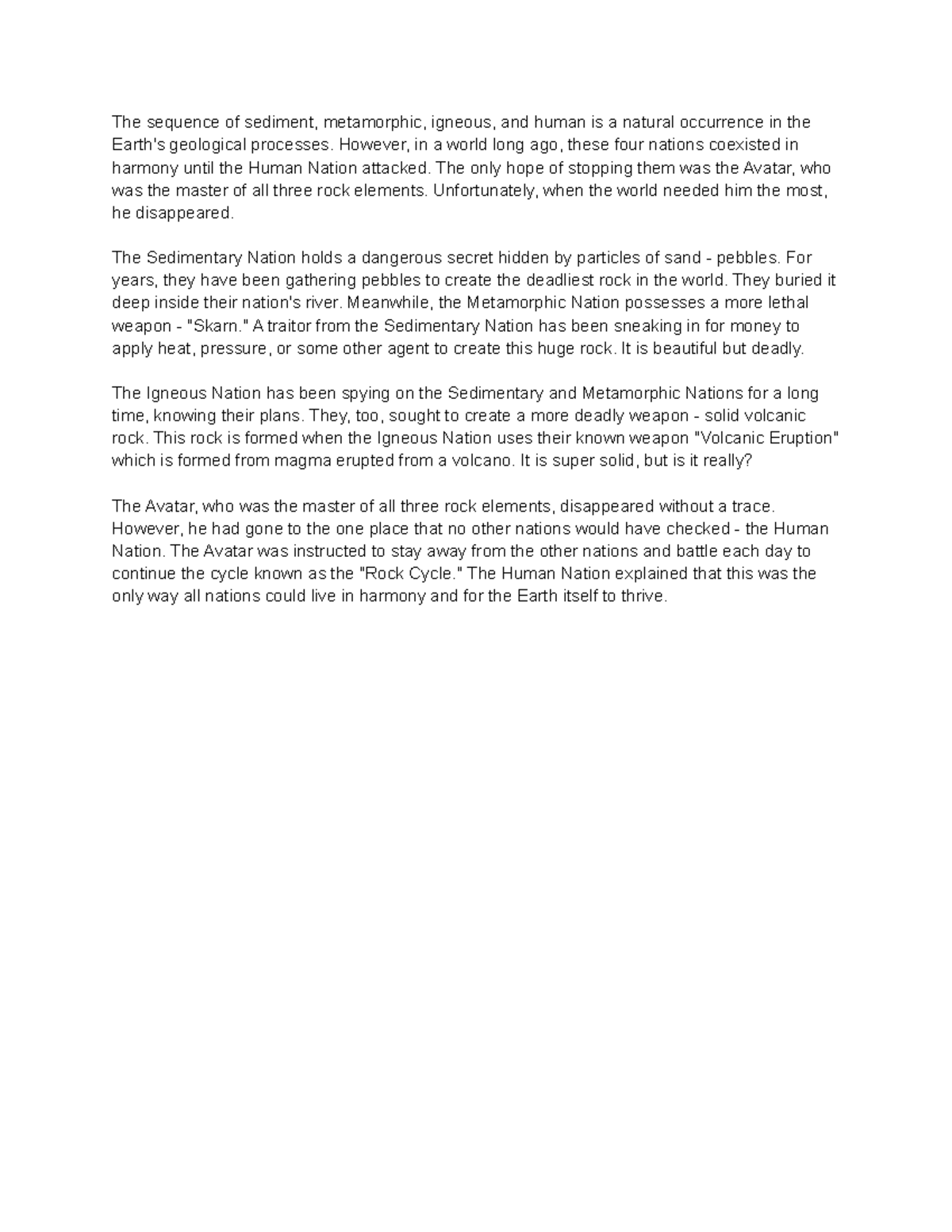 The sequence of sediment, metamorphic, igneous, and human is a natural occurrence in the Earth's geological processes. However, in a world long ago, these four nations coexisted in harmony until the Human Nation attacked. The only hope of stopping them was the Avatar, who was the master of all three rock elements. Unfortunately, when the world needed him the most, he disappeared.

The Sedimentary Nation holds a dangerous secret hidden by particles of sand - pebbles. For years, they have been gathering pebbles to create the deadliest rock in the world. They buried it deep inside their nation's river. Meanwhile, the Metamorphic Nation possesses a more lethal weapon - "Skarn." A traitor from the Sedimentary Nation has been sneaking in for money to apply heat, pressure, or some other agent to create this huge rock. It is beautiful but deadly.

The Igneous Nation has been spying on the Sedimentary and Metamorphic Nations for a long time, knowing their plans. They, too, sought to create a more deadly weapon - solid volcanic rock. This rock is formed when the Igneous Nation uses their known weapon "Volcanic Eruption" which is formed from magma erupted from a volcano. It is super solid, but is it really?

The Avatar, who was the master of all three rock elements, disappeared without a trace. However, he had gone to the one place that no other nations would have checked - the Human Nation. The Avatar was instructed to stay away from the other nations and battle each day to continue the cycle known as the "Rock Cycle." The Human Nation explained that this was the only way all nations could live in harmony and for the Earth itself to thrive.